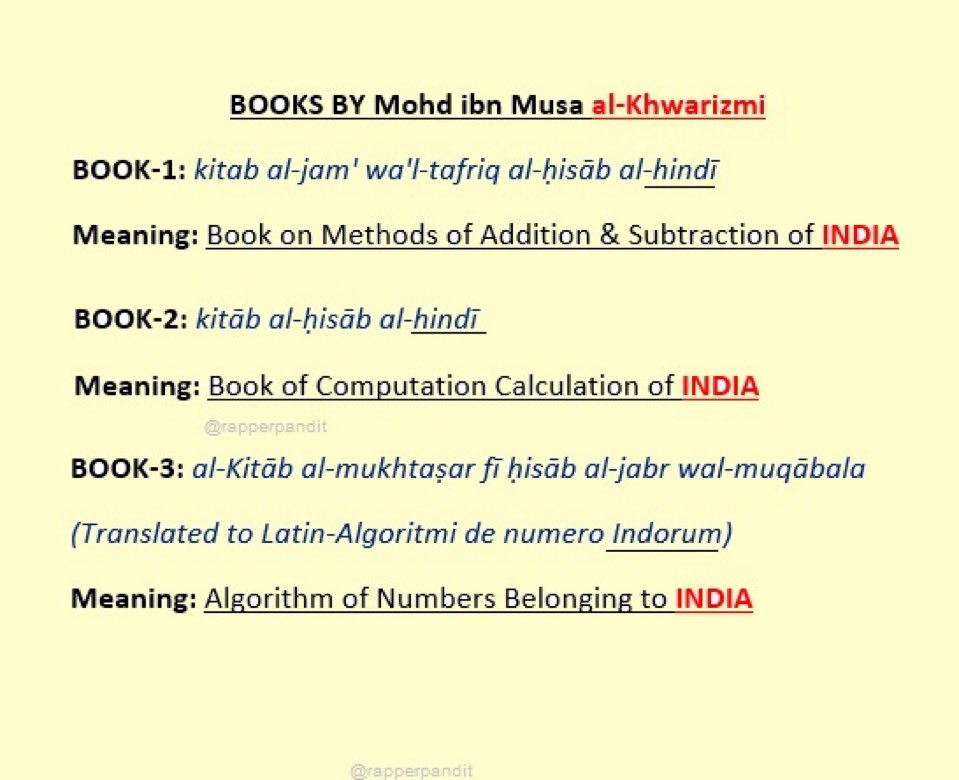 BOOKS BY Mohd ibn Musa al-Khwarizmi

BOOK-1: kitab al-jam' wa'l-tafriq al-ḥisāb al-hindī

Meaning: Book on Methods of Addition & Subtraction of INDIA

BOOK-2: kitāb al-ḥisāb al-hindī

Meaning: Book of Computation Calculation of INDIA

@rapperpandit

BOOK-3: al-Kitāb al-mukhtaṣar fī ḥisāb al-jabr wal-muqābala

(Translated to Latin-Algoritmi de numero Indorum)

Meaning: Algorithm of Numbers Belonging to INDIA

@rapperpandit